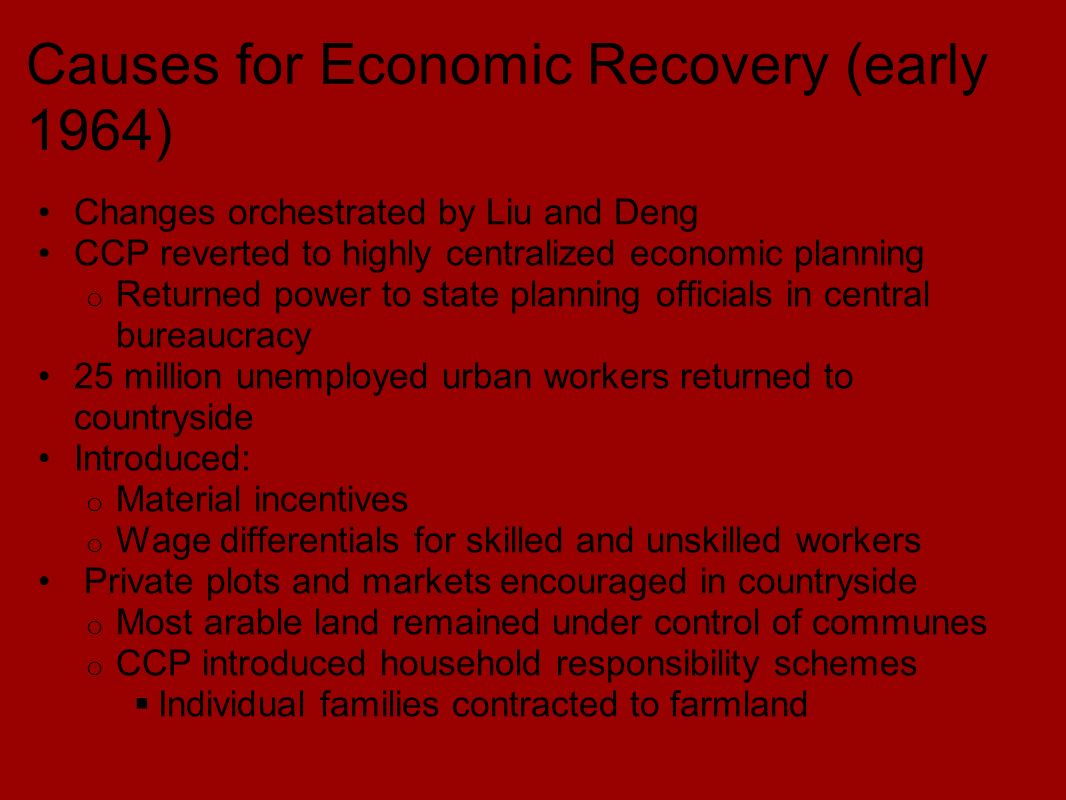 Causes for Economic Recovery (early 1964)

• Changes orchestrated by Liu and Deng
• CCP reverted to highly centralized economic planning
  o Returned power to state planning officials in central bureaucracy
• 25 million unemployed urban workers returned to countryside
• Introduced:
  o Material incentives
  o Wage differentials for skilled and unskilled workers
• Private plots and markets encouraged in countryside
  o Most arable land remained under control of communes
  o CCP introduced household responsibility schemes
    ▪ Individual families contracted to farmland